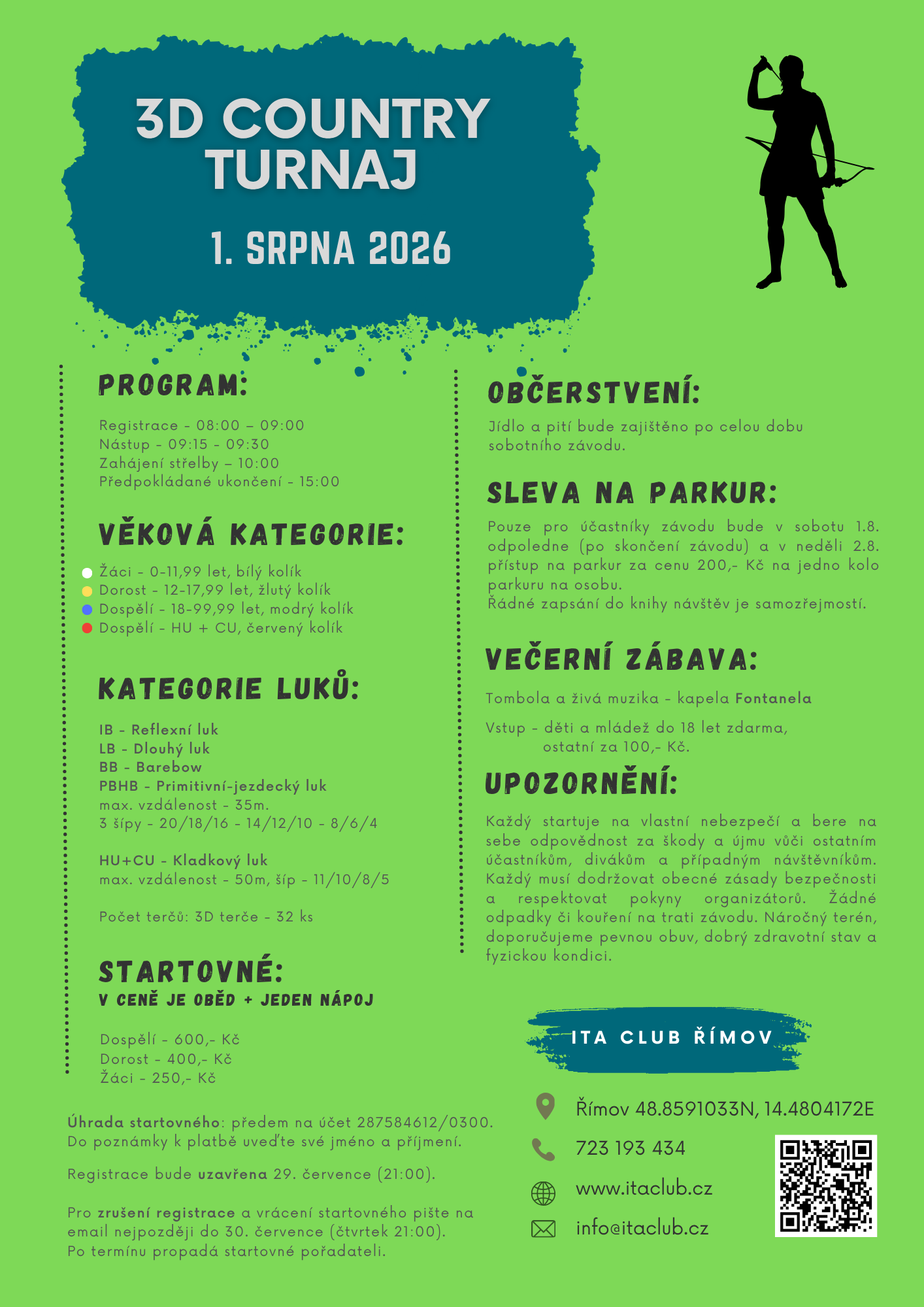 3D COUNTRY TURNAJ

1. SRPNA 2026

PROGRAM:

Registrace - 08:00 – 09:00
Nástup - 09:15 - 09:30
Zahájení střelby – 10:00
Předpokládané ukončení - 15:00

VĚKOVÁ KATEGORIE:

Žáci - 0-11,99 let, bílý kolík
Dorost - 12-17,99 let, žlutý kolík
Dospělí - 18-99,99 let, modrý kolík
Dospělí - HU + CU, červený kolík

KATEGORIE LUKŮ:

IB - Reflexní luk
LB - Dlouhý luk
BB - Barebow
PBHB - Primitivní-jezdecký luk
max. vzdálenost - 35m.
3 šípy - 20/18/16 - 14/12/10 - 8/6/4

HU+CU - Kladkový luk
max. vzdálenost - 50m, šíp - 11/10/8/5

Počet terčů: 3D terče - 32 ks

STARTOVNÉ:
V CENĚ JE OBĚD + JEDEN NÁPOJ

Dospělí - 600,- Kč
Dorost - 400,- Kč
Žáci - 250,- Kč

Úhrada startovného: předem na účet 287584612/0300. Do poznámky k platbě uveďte své jméno a příjmení.

Registrace bude uzavřena 29. července (21:00).

Pro zrušení registrace a vrácení startovného pište na email nejpozději do 30. července (čtvrtek 21:00). Po termínu propadá startovné pořadateli.

OBČERSTVENÍ:

Jídlo a pití bude zajištěno po celou dobu sobotního závodu.

SLEVA NA PARKUR:

Pouze pro účastníky závodu bude v sobotu 1.8. odpoledne (po skončení závodu) a v neděli 2.8. přístup na parkur za cenu 200,- Kč na jedno kolo parkuru na osobu.
Řádné zapsání do knihy návštěv je samozřejmostí.

VEČERNÍ ZÁBAVA:

Tombola a živá muzika - kapela Fontanela

Vstup - děti a mládež do 18 let zdarma, ostatní za 100,- Kč.

UPOZORNĚNÍ:

Každý startuje na vlastní nebezpečí a bere na sebe odpovědnost za škody a újmu vůči ostatním účastníkům, divákům a případným návštěvníkům. Každý musí dodržovat obecné zásady bezpečnosti a respektovat pokyny organizátorů. Žádné odpadky či kouření na trati závodu. Náročný terén, doporučujeme pevnou obuv, dobrý zdravotní stav a fyzickou kondici.

ITA CLUB ŘÍMOV

Římov 48.8591033N, 14.4804172E
723 193 434
www.itaclub.cz
info@itaclub.cz